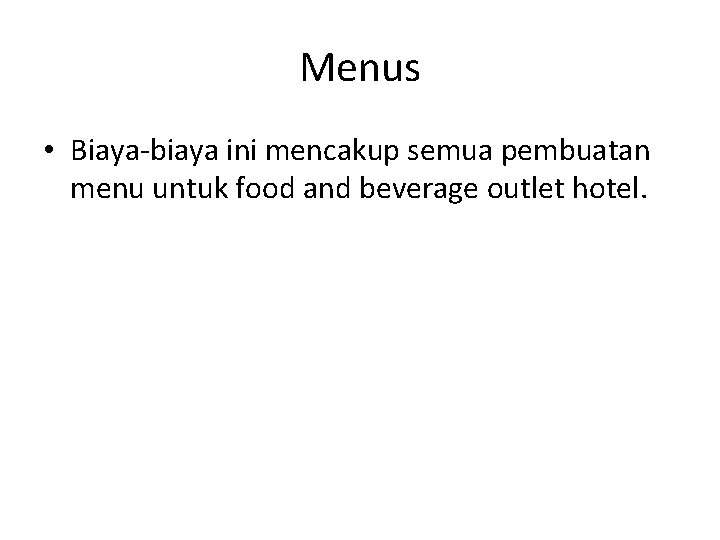 Menus

• Biaya-biaya ini mencakup semua pembuatan menu untuk food and beverage outlet hotel.